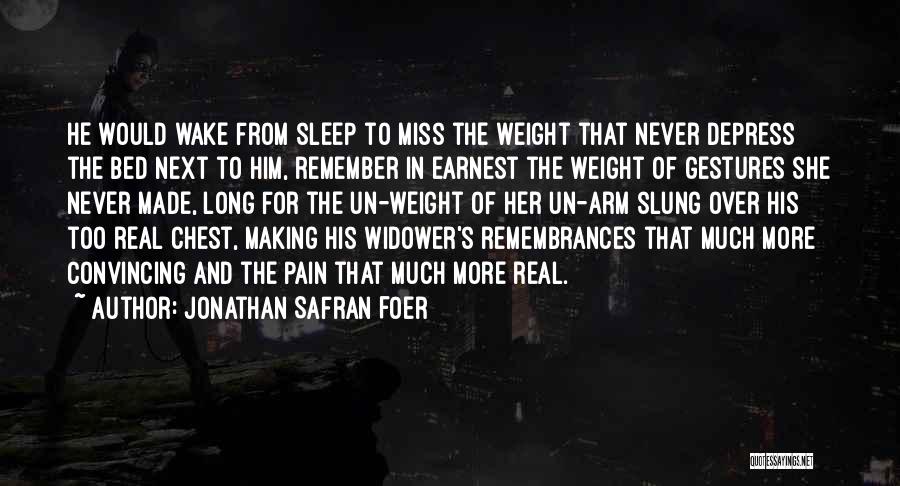 HE WOULD WAKE FROM SLEEP TO MISS THE WEIGHT THAT NEVER DEPRESS THE BED NEXT TO HIM, REMEMBER IN EARNEST THE WEIGHT OF GESTURES SHE NEVER MADE, LONG FOR THE UN-WEIGHT OF HER UN-ARM SLUNG OVER HIS TOO REAL CHEST, MAKING HIS WIDOWER'S REMEMBRANCES THAT MUCH MORE CONVINCING AND THE PAIN THAT MUCH MORE REAL.

~ AUTHOR: JONATHAN SAFRAN FOER

QUOTESSAYINGS.NET